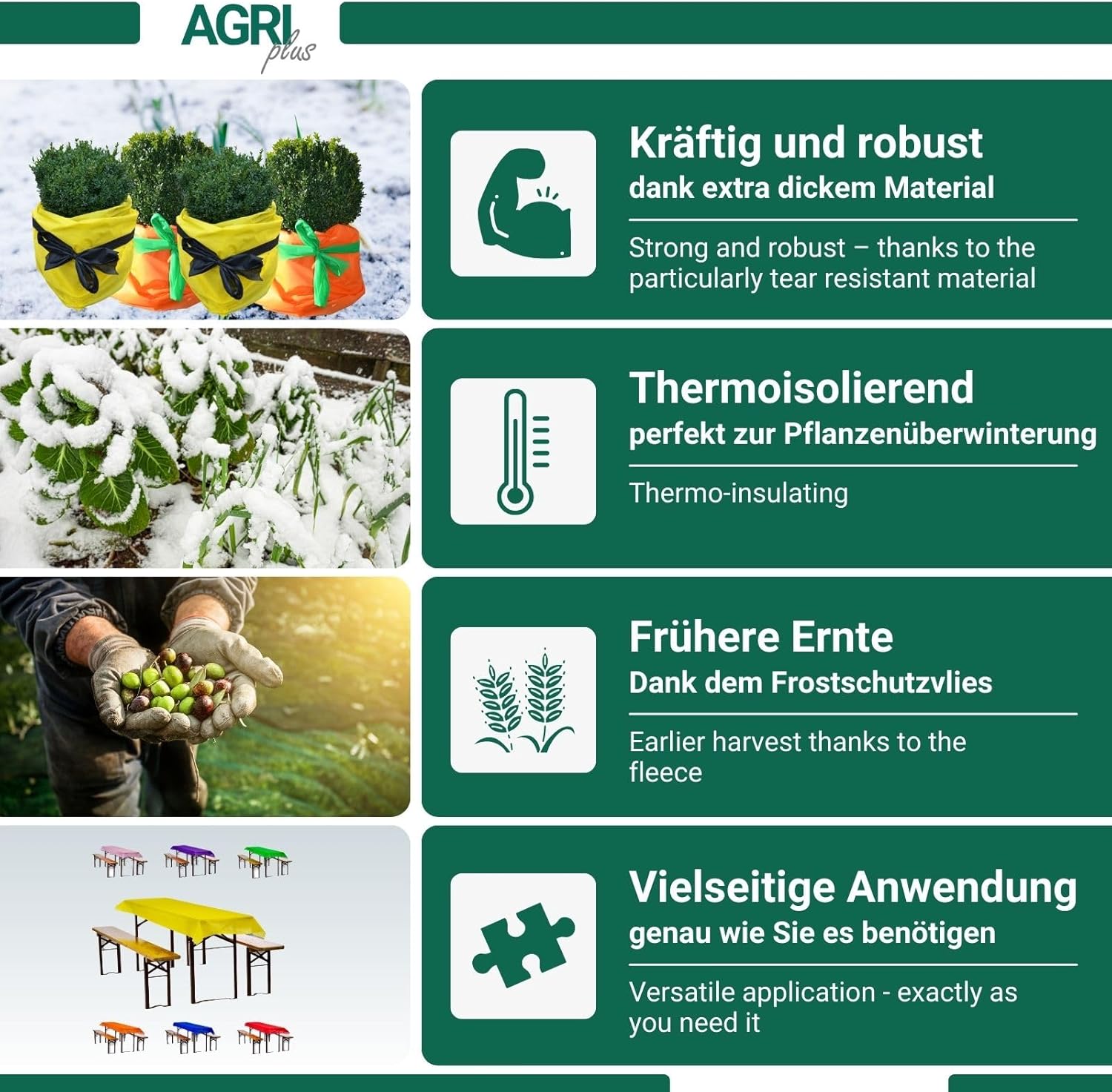 AGRI plus

Kräftig und robust
dank extra dickem Material

Strong and robust – thanks to the particularly tear resistant material

Thermoisolierend
perfekt zur Pflanzenüberwinterung

Thermo-insulating

Frühere Ernte
Dank dem Frostschutzvlies

Earlier harvest thanks to the fleece

Vielseitige Anwendung
genau wie Sie es benötigen

Versatile application - exactly as you need it